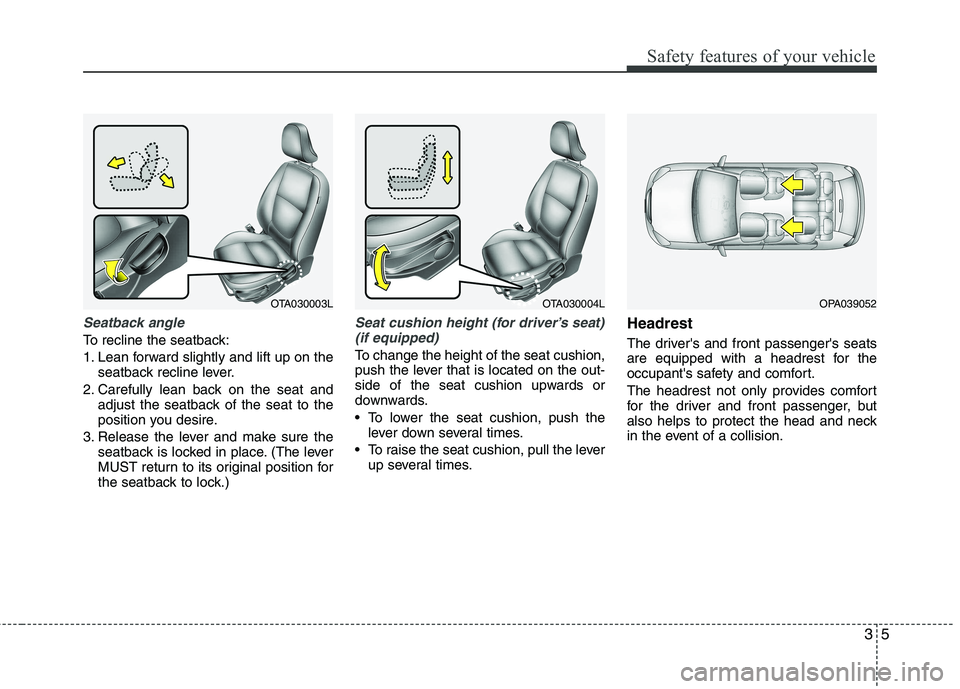 Safety features of your vehicle

OTA030003L

Seatback angle

To recline the seatback:

1. Lean forward slightly and lift up on the seatback recline lever.

2. Carefully lean back on the seat and adjust the seatback of the seat to the position you desire.

3. Release the lever and make sure the seatback is locked in place. (The lever MUST return to its original position for the seatback to lock.)

OTA030004L

Seat cushion height (for driver's seat) (if equipped)

To change the height of the seat cushion, push the lever that is located on the outside of the seat cushion upwards or downwards.

• To lower the seat cushion, push the lever down several times.

• To raise the seat cushion, pull the lever up several times.

OPA039052

Headrest

The driver's and front passenger's seats are equipped with a headrest for the occupant's safety and comfort.

The headrest not only provides comfort for the driver and front passenger, but also helps to protect the head and neck in the event of a collision.

3 5

carmanualsonline.info